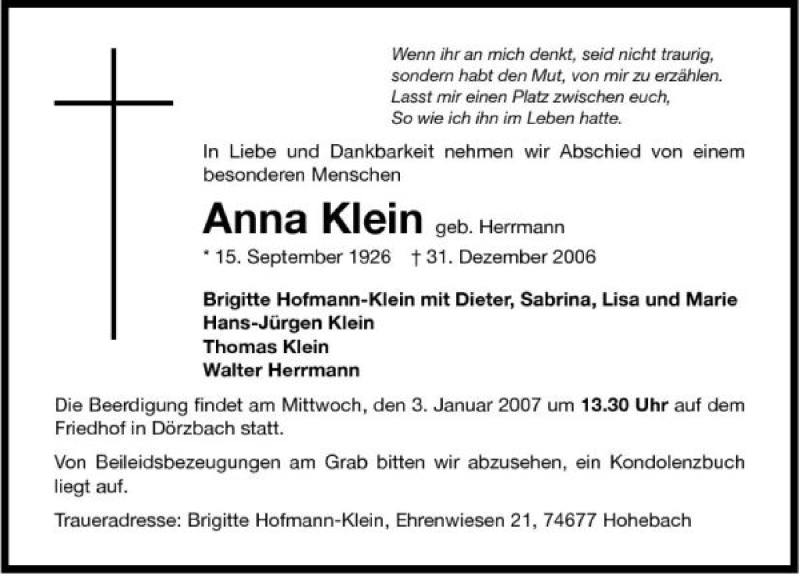 Wenn ihr an mich denkt, seid nicht traurig,
sondern habt den Mut, von mir zu erzählen.
Lasst mir einen Platz zwischen euch,
So wie ich ihn im Leben hatte.

In Liebe und Dankbarkeit nehmen wir Abschied von einem besonderen Menschen

Anna Klein geb. Herrmann

* 15. September 1926 † 31. Dezember 2006

Brigitte Hofmann-Klein mit Dieter, Sabrina, Lisa und Marie
Hans-Jürgen Klein
Thomas Klein
Walter Herrmann

Die Beerdigung findet am Mittwoch, den 3. Januar 2007 um 13.30 Uhr auf dem Friedhof in Dörzbach statt.

Von Beileidsbezeugungen am Grab bitten wir abzusehen, ein Kondolenzbuch liegt auf.

Traueradresse: Brigitte Hofmann-Klein, Ehrenwiesen 21, 74677 Hohebach